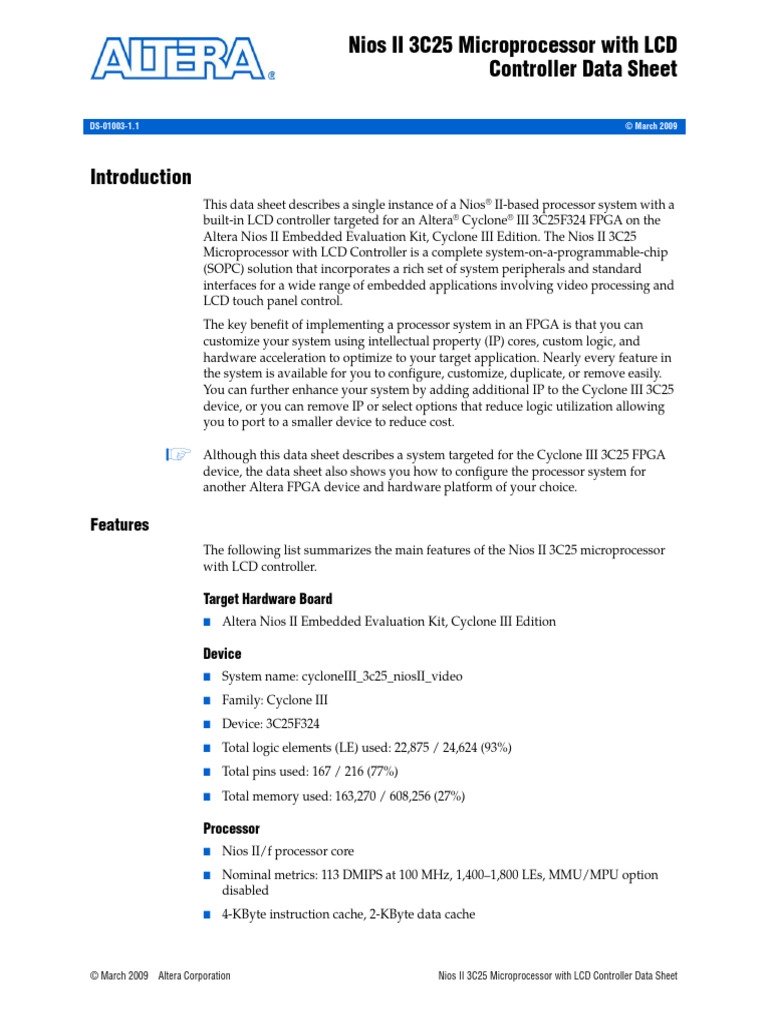 ALTERA®

Nios II 3C25 Microprocessor with LCD Controller Data Sheet

DS-01003-1.1

© March 2009

Introduction

This data sheet describes a single instance of a Nios® II-based processor system with a built-in LCD controller targeted for an Altera® Cyclone® III 3C25F324 FPGA on the Altera Nios II Embedded Evaluation Kit, Cyclone III Edition. The Nios II 3C25 Microprocessor with LCD Controller is a complete system-on-a-programmable-chip (SOPC) solution that incorporates a rich set of system peripherals and standard interfaces for a wide range of embedded applications involving video processing and LCD touch panel control.

The key benefit of implementing a processor system in an FPGA is that you can customize your system using intellectual property (IP) cores, custom logic, and hardware acceleration to optimize to your target application. Nearly every feature in the system is available for you to configure, customize, duplicate, or remove easily. You can further enhance your system by adding additional IP to the Cyclone III 3C25 device, or you can remove IP or select options that reduce logic utilization allowing you to port to a smaller device to reduce cost.

Although this data sheet describes a system targeted for the Cyclone III 3C25 FPGA device, the data sheet also shows you how to configure the processor system for another Altera FPGA device and hardware platform of your choice.

Features

The following list summarizes the main features of the Nios II 3C25 microprocessor with LCD controller.

Target Hardware Board

■ Altera Nios II Embedded Evaluation Kit, Cyclone III Edition

Device

■ System name: cycloneIII_3c25_niosII_video
■ Family: Cyclone III
■ Device: 3C25F324
■ Total logic elements (LE) used: 22,875 / 24,624 (93%)
■ Total pins used: 167 / 216 (77%)
■ Total memory used: 163,270 / 608,256 (27%)

Processor

■ Nios II/f processor core
■ Nominal metrics: 113 DMIPS at 100 MHz, 1,400–1,800 LEs, MMU/MPU option disabled
■ 4-KByte instruction cache, 2-KByte data cache

© March 2009 Altera Corporation

Nios II 3C25 Microprocessor with LCD Controller Data Sheet